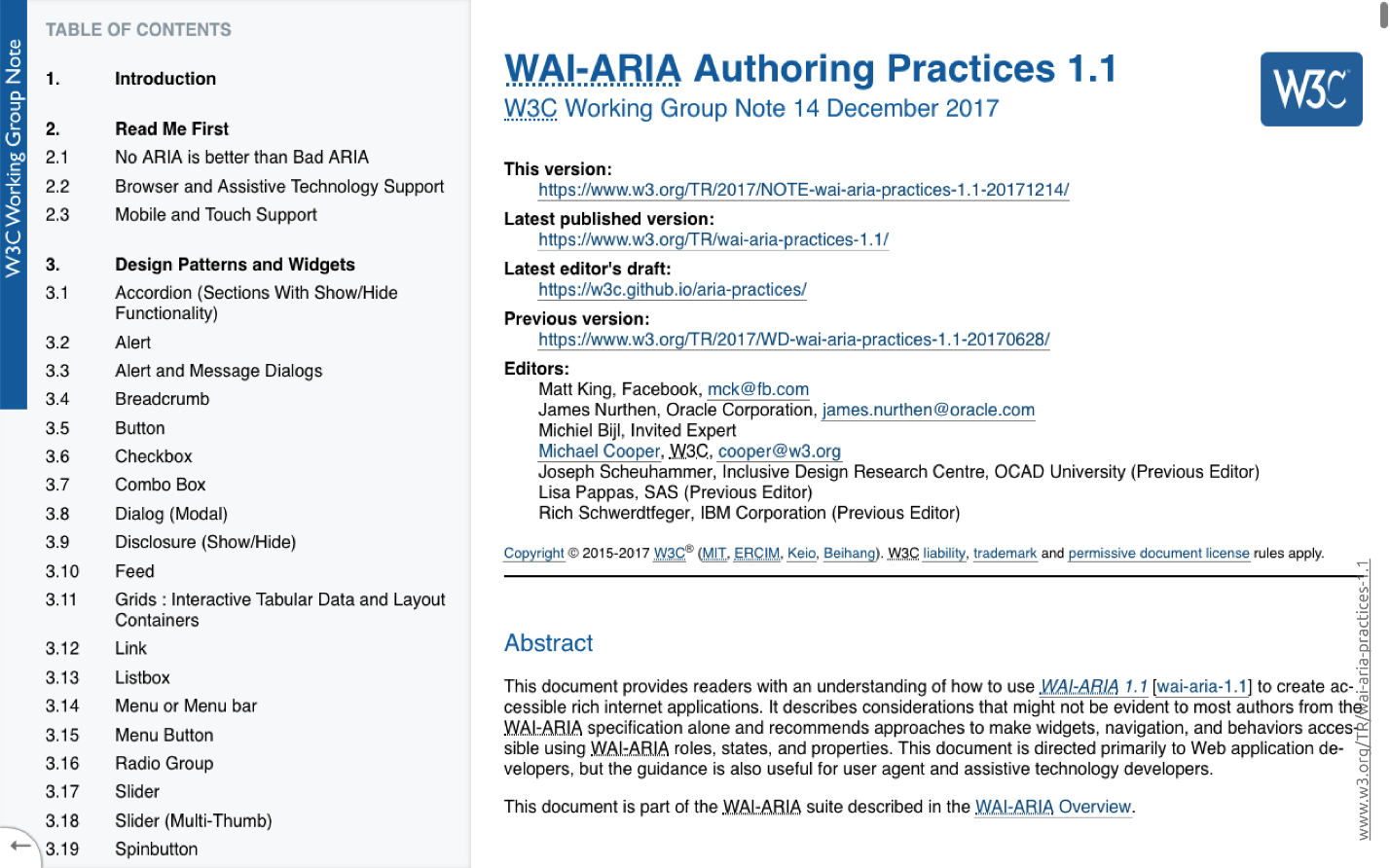 W3C Working Group Note

TABLE OF CONTENTS

1. Introduction

2. Read Me First
2.1 No ARIA is better than Bad ARIA
2.2 Browser and Assistive Technology Support
2.3 Mobile and Touch Support

3. Design Patterns and Widgets
3.1 Accordion (Sections With Show/Hide Functionality)
3.2 Alert
3.3 Alert and Message Dialogs
3.4 Breadcrumb
3.5 Button
3.6 Checkbox
3.7 Combo Box
3.8 Dialog (Modal)
3.9 Disclosure (Show/Hide)
3.10 Feed
3.11 Grids : Interactive Tabular Data and Layout Containers
3.12 Link
3.13 Listbox
3.14 Menu or Menu bar
3.15 Menu Button
3.16 Radio Group
3.17 Slider
3.18 Slider (Multi-Thumb)
3.19 Spinbutton

←

WAI-ARIA Authoring Practices 1.1

W3C Working Group Note 14 December 2017

W3C

This version:
https://www.w3.org/TR/2017/NOTE-wai-aria-practices-1.1-20171214/
Latest published version:
https://www.w3.org/TR/wai-aria-practices-1.1/
Latest editor's draft:
https://w3c.github.io/aria-practices/
Previous version:
https://www.w3.org/TR/2017/WD-wai-aria-practices-1.1-20170628/
Editors:
Matt King, Facebook, mck@fb.com
James Nurthen, Oracle Corporation, james.nurthen@oracle.com
Michiel Bijl, Invited Expert
Michael Cooper, W3C, cooper@w3.org
Joseph Scheuhammer, Inclusive Design Research Centre, OCAD University (Previous Editor)
Lisa Pappas, SAS (Previous Editor)
Rich Schwerdtfeger, IBM Corporation (Previous Editor)

Copyright © 2015-2017 W3C® (MIT, ERCIM, Keio, Beihang). W3C liability, trademark and permissive document license rules apply.

Abstract

This document provides readers with an understanding of how to use WAI-ARIA 1.1 [wai-aria-1.1] to create accessible rich internet applications. It describes considerations that might not be evident to most authors from the WAI-ARIA specification alone and recommends approaches to make widgets, navigation, and behaviors accessible using WAI-ARIA roles, states, and properties. This document is directed primarily to Web application developers, but the guidance is also useful for user agent and assistive technology developers.

This document is part of the WAI-ARIA suite described in the WAI-ARIA Overview.

www.w3.org/TR/wai-aria-practices-1.1